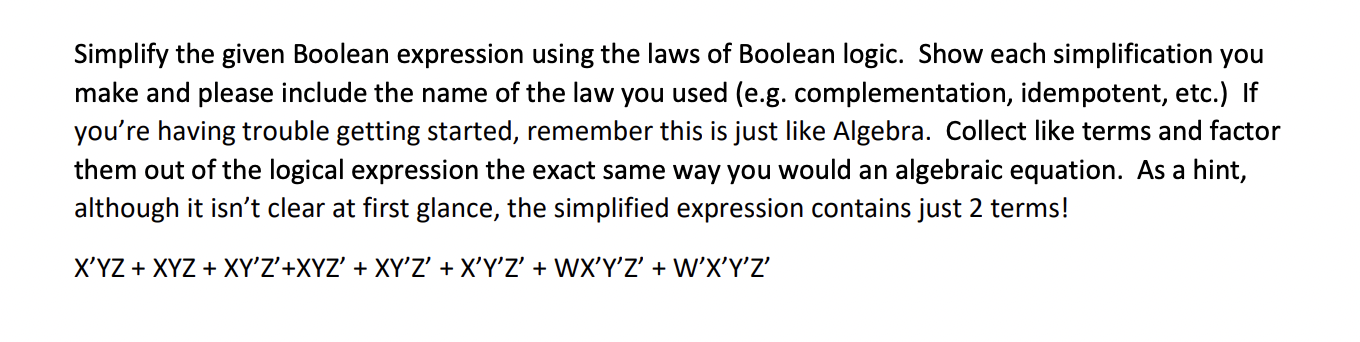 Simplify the given Boolean expression using the laws of Boolean logic. Show each simplification you make and please include the name of the law you used (e.g. complementation, idempotent, etc.) If you're having trouble getting started, remember this is just like Algebra. Collect like terms and factor them out of the logical expression the exact same way you would an algebraic equation. As a hint, although it isn't clear at first glance, the simplified expression contains just 2 terms!

X'YZ + XYZ + XY'Z'+XYZ' + XY'Z' + X'Y'Z' + WX'Y'Z' + W'X'Y'Z'